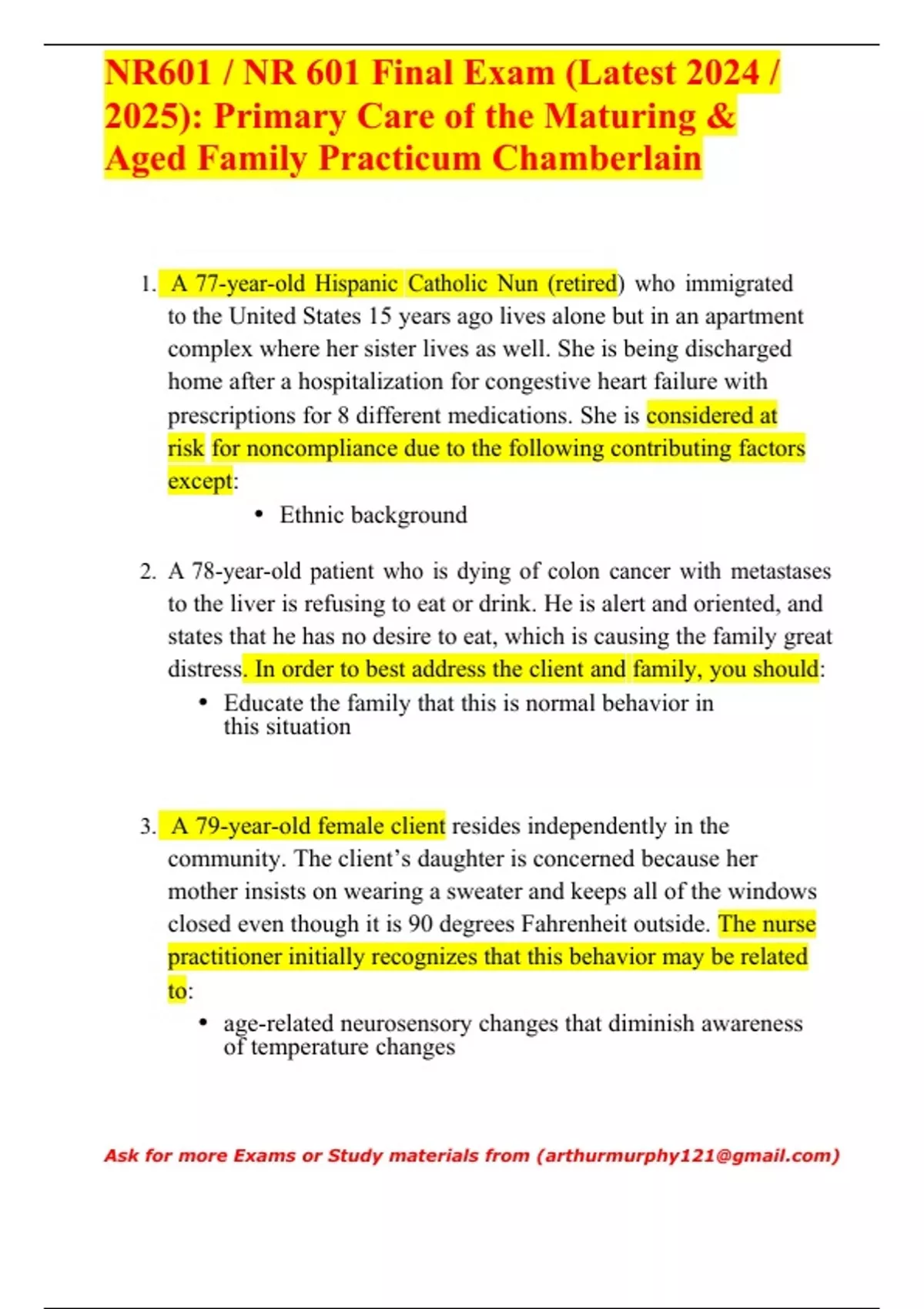 NR601 / NR 601 Final Exam (Latest 2024 / 2025): Primary Care of the Maturing & Aged Family Practicum Chamberlain

1. A 77-year-old Hispanic Catholic Nun (retired) who immigrated to the United States 15 years ago lives alone but in an apartment complex where her sister lives as well. She is being discharged home after a hospitalization for congestive heart failure with prescriptions for 8 different medications. She is considered at risk for noncompliance due to the following contributing factors except:

• Ethnic background

2. A 78-year-old patient who is dying of colon cancer with metastases to the liver is refusing to eat or drink. He is alert and oriented, and states that he has no desire to eat, which is causing the family great distress. In order to best address the client and family, you should:

• Educate the family that this is normal behavior in this situation

3. A 79-year-old female client resides independently in the community. The client's daughter is concerned because her mother insists on wearing a sweater and keeps all of the windows closed even though it is 90 degrees Fahrenheit outside. The nurse practitioner initially recognizes that this behavior may be related to:

• age-related neurosensory changes that diminish awareness of temperature changes

Ask for more Exams or Study materials from (arthurmurphy121@gmail.com)